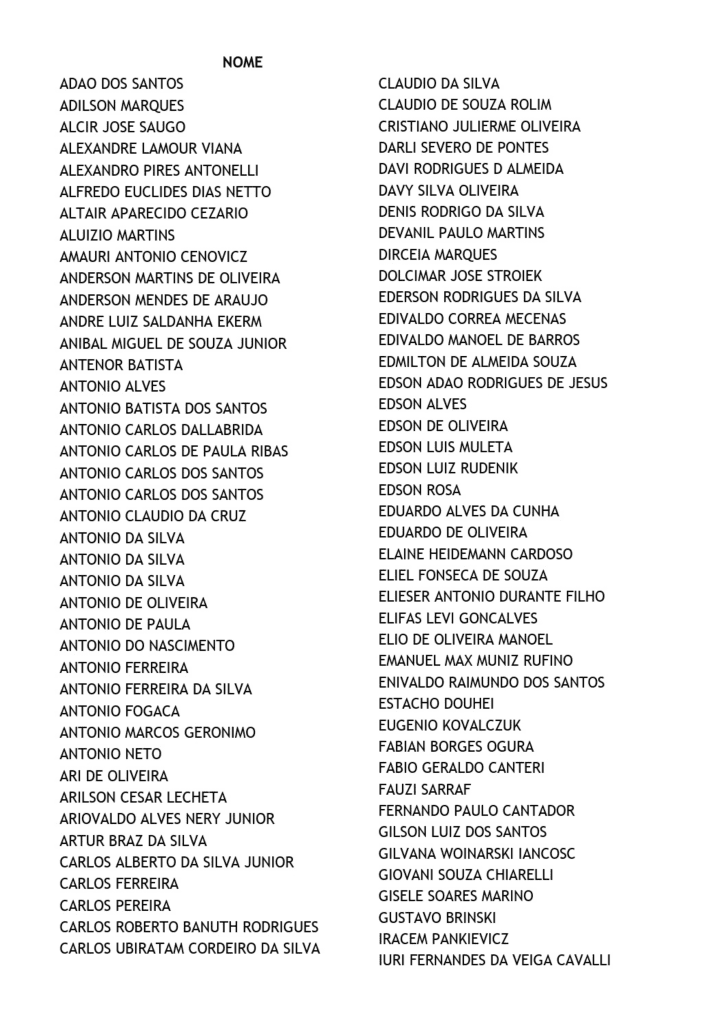 NOME

ADAO DOS SANTOS
ADILSON MARQUES
ALCIR JOSE SAUGO
ALEXANDRE LAMOUR VIANA
ALEXANDRO PIRES ANTONELLI
ALFREDO EUCLIDES DIAS NETTO
ALTAIR APARECIDO CEZARIO
ALUIZIO MARTINS
AMAURI ANTONIO CENOVICZ
ANDERSON MARTINS DE OLIVEIRA
ANDERSON MENDES DE ARAUJO
ANDRE LUIZ SALDANHA EKERM
ANIBAL MIGUEL DE SOUZA JUNIOR
ANTENOR BATISTA
ANTONIO ALVES
ANTONIO BATISTA DOS SANTOS
ANTONIO CARLOS DALLABRIDA
ANTONIO CARLOS DE PAULA RIBAS
ANTONIO CARLOS DOS SANTOS
ANTONIO CARLOS DOS SANTOS
ANTONIO CLAUDIO DA CRUZ
ANTONIO DA SILVA
ANTONIO DA SILVA
ANTONIO DA SILVA
ANTONIO DE OLIVEIRA
ANTONIO DE PAULA
ANTONIO DO NASCIMENTO
ANTONIO FERREIRA
ANTONIO FERREIRA DA SILVA
ANTONIO FOGACA
ANTONIO MARCOS GERONIMO
ANTONIO NETO
ARI DE OLIVEIRA
ARILSON CESAR LECHETA
ARIOVALDO ALVES NERY JUNIOR
ARTUR BRAZ DA SILVA
CARLOS ALBERTO DA SILVA JUNIOR
CARLOS FERREIRA
CARLOS PEREIRA
CARLOS ROBERTO BANUTH RODRIGUES
CARLOS UBIRATAM CORDEIRO DA SILVA

CLAUDIO DA SILVA
CLAUDIO DE SOUZA ROLIM
CRISTIANO JULIERME OLIVEIRA
DARLI SEVERO DE PONTES
DAVI RODRIGUES D ALMEIDA
DAVY SILVA OLIVEIRA
DENIS RODRIGO DA SILVA
DEVANIL PAULO MARTINS
DIRCEIA MARQUES
DOLCIMAR JOSE STROIEK
EDERSON RODRIGUES DA SILVA
EDIVALDO CORREA MECENAS
EDIVALDO MANOEL DE BARROS
EDMILTON DE ALMEIDA SOUZA
EDSON ADAO RODRIGUES DE JESUS
EDSON ALVES
EDSON DE OLIVEIRA
EDSON LUIS MULETA
EDSON LUIZ RUDENIK
EDSON ROSA
EDUARDO ALVES DA CUNHA
EDUARDO DE OLIVEIRA
ELAINE HEIDEMANN CARDOSO
ELIEL FONSECA DE SOUZA
ELIESER ANTONIO DURANTE FILHO
ELIFAS LEVI GONCALVES
ELIO DE OLIVEIRA MANOEL
EMANUEL MAX MUNIZ RUFINO
ENIVALDO RAIMUNDO DOS SANTOS
ESTACHO DOUHEI
EUGENIO KOVALCZUK
FABIAN BORGES OGURA
FABIO GERALDO CANTERI
FAUZI SARRAF
FERNANDO PAULO CANTADOR
GILSON LUIZ DOS SANTOS
GILVANA WOINARSKI IANCOSC
GIOVANI SOUZA CHIARELLI
GISELE SOARES MARINO
GUSTAVO BRINSKI
IRACEM PANKIEVICZ
IURI FERNANDES DA VEIGA CAVALLI